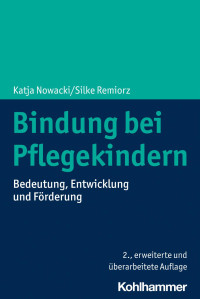 Katja Nowacki/Silke Remiorz

Bindung bei Pflegekindern

Bedeutung, Entwicklung und Förderung

2., erweiterte und überarbeitete Auflage

Kohlhammer